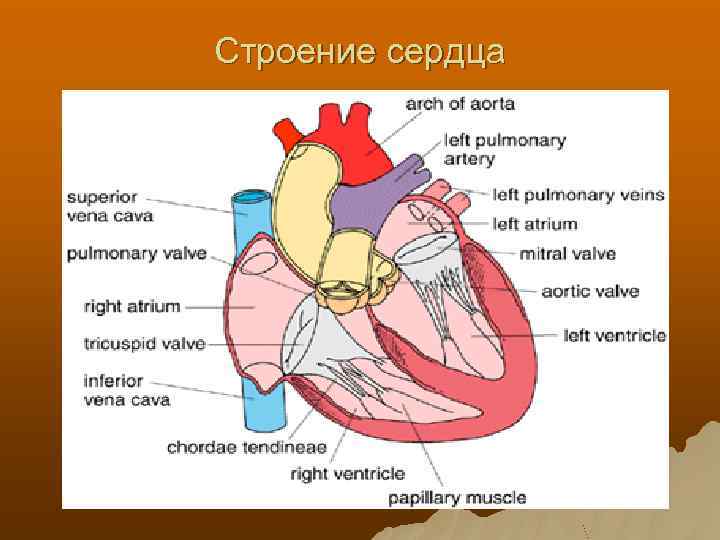 Строение сердца

arch of aorta

left pulmonary artery

superior vena cava

left pulmonary veins

left atrium

pulmonary valve

mitral valve

aortic valve

right atrium

left ventricle

tricuspid valve

inferior vena cava

chordae tendineae

right ventricle

papillary muscle